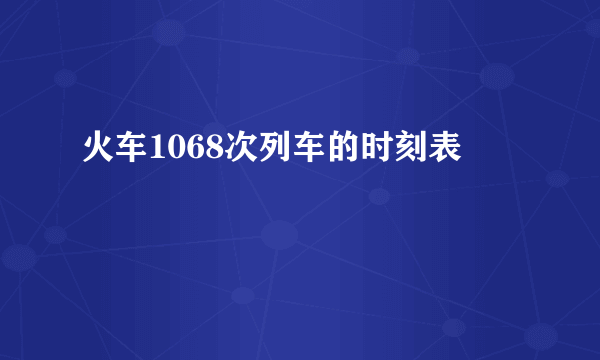 火车1068次列车的时刻表